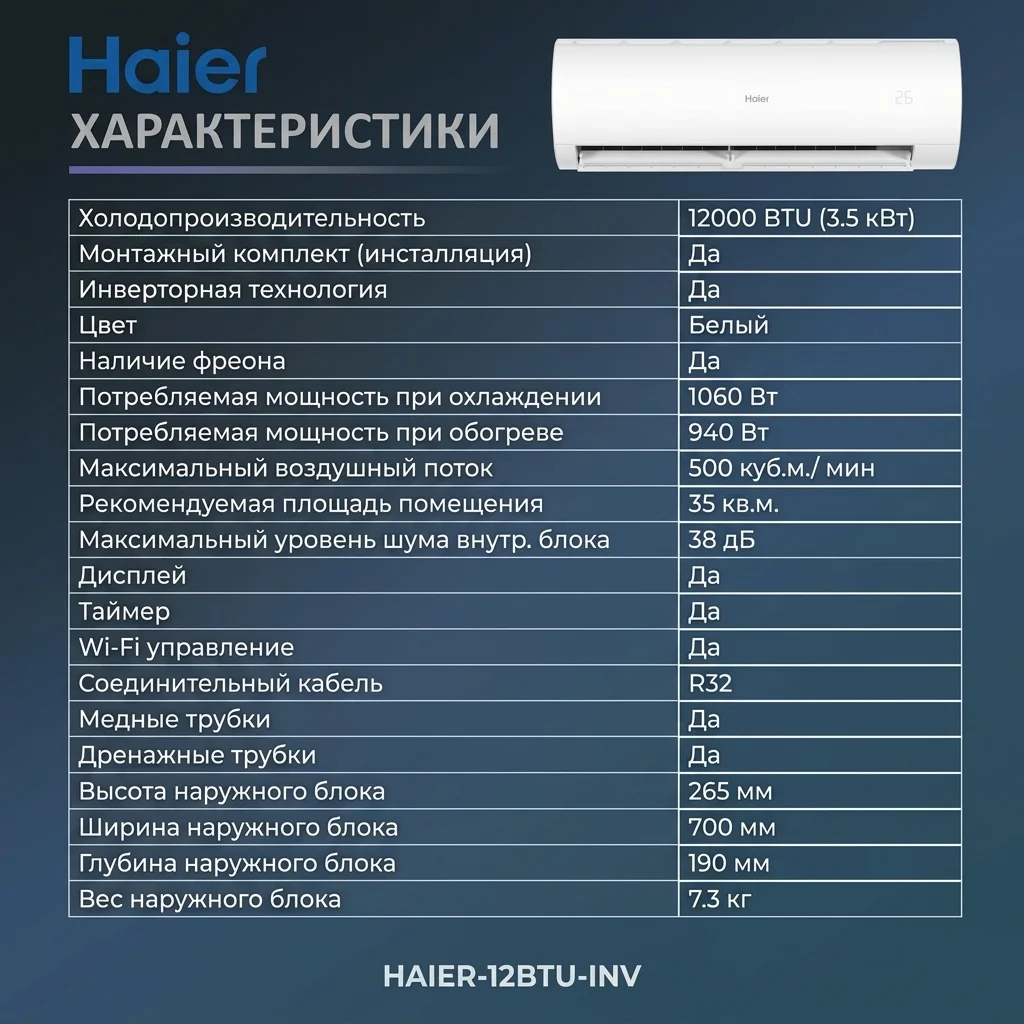 Haier
ХАРАКТЕРИСТИКИ

Haier
26

| Холодопроизводительность | 12000 BTU (3.5 кВт) |
|---|---|
| Монтажный комплект (инсталляция) | Да |
| Инверторная технология | Да |
| Цвет | Белый |
| Наличие фреона | Да |
| Потребляемая мощность при охлаждении | 1060 Вт |
| Потребляемая мощность при обогреве | 940 Вт |
| Максимальный воздушный поток | 500 куб.м./ мин |
| Рекомендуемая площадь помещения | 35 кв.м. |
| Максимальный уровень шума внутр. блока | 38 дБ |
| Дисплей | Да |
| Таймер | Да |
| Wi-Fi управление | Да |
| Соединительный кабель | R32 |
| Медные трубки | Да |
| Дренажные трубки | Да |
| Высота наружного блока | 265 мм |
| Ширина наружного блока | 700 мм |
| Глубина наружного блока | 190 мм |
| Вес наружного блока | 7.3 кг |

HAIER-12BTU-INV